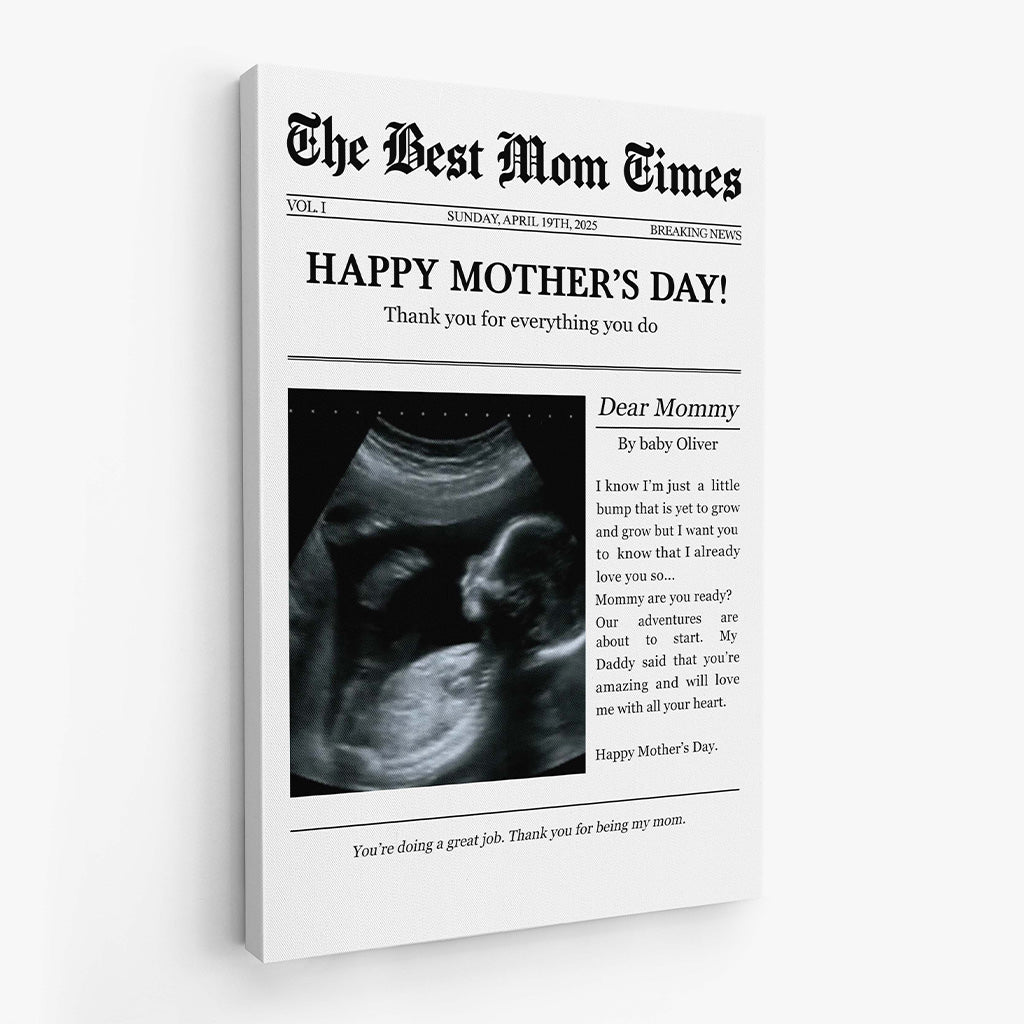 The Best Mom Times

VOL. I

SUNDAY, APRIL 19TH, 2025

BREAKING NEWS

HAPPY MOTHER'S DAY!

Thank you for everything you do

Dear Mommy

By baby Oliver

I know I'm just a little bump that is yet to grow and grow but I want you to know that I already love you so...
Mommy are you ready? Our adventures are about to start. My Daddy said that you're amazing and will love me with all your heart.

Happy Mother's Day.

You're doing a great job. Thank you for being my mom.